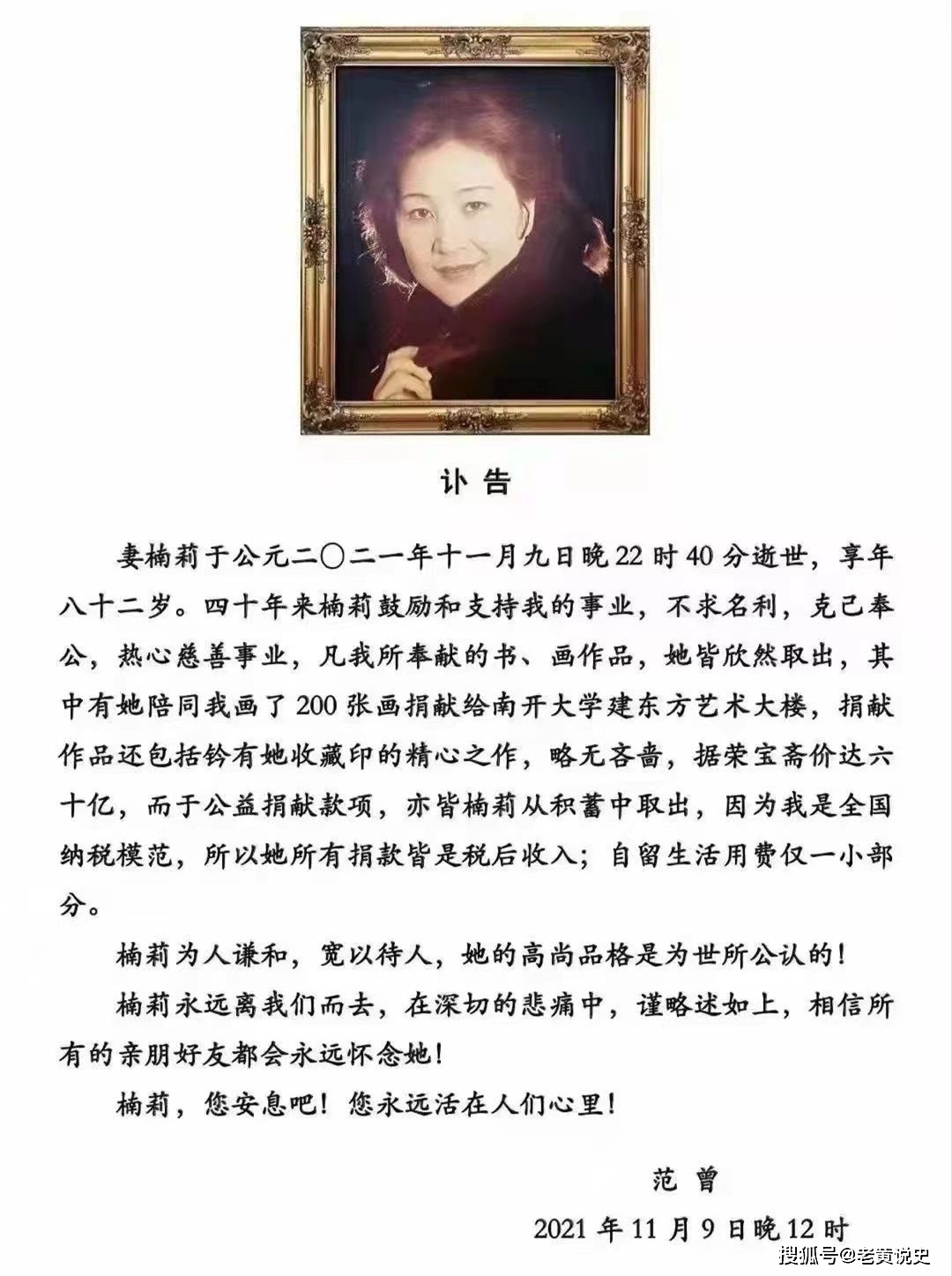 讣告

妻楠莉于公元二〇二一年十一月九日晚22时40分逝世，享年八十二岁。四十年来楠莉鼓励和支持我的事业，不求名利，克己奉公，热心慈善事业，凡我所奉献的书、画作品，她皆欣然取出，其中有她陪同我画了200张画捐献给南开大学建东方艺术大楼，捐献作品还包括钤有她收藏印的精心之作，略无吝啬，据荣宝斋价达六十亿，而于公益捐献款项，亦皆楠莉从积蓄中取出，因为我是全国纳税模范，所以她所有捐款皆是税后收入；自留生活用费仅一小部分。

楠莉为人谦和，宽以待人，她的高尚品格是为世所公认的！

楠莉永远离我们而去，在深切的悲痛中，谨略述如上，相信所有的亲朋好友都会永远怀念她！

楠莉，您安息吧！您永远活在人们心里！

范曾

2021年11月9日晚12时

搜狐号@老黄说史